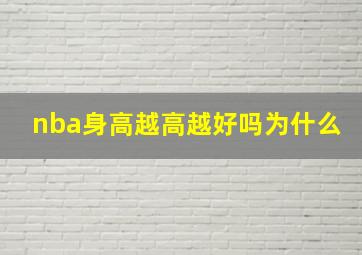 nba身高越高越好吗为什么